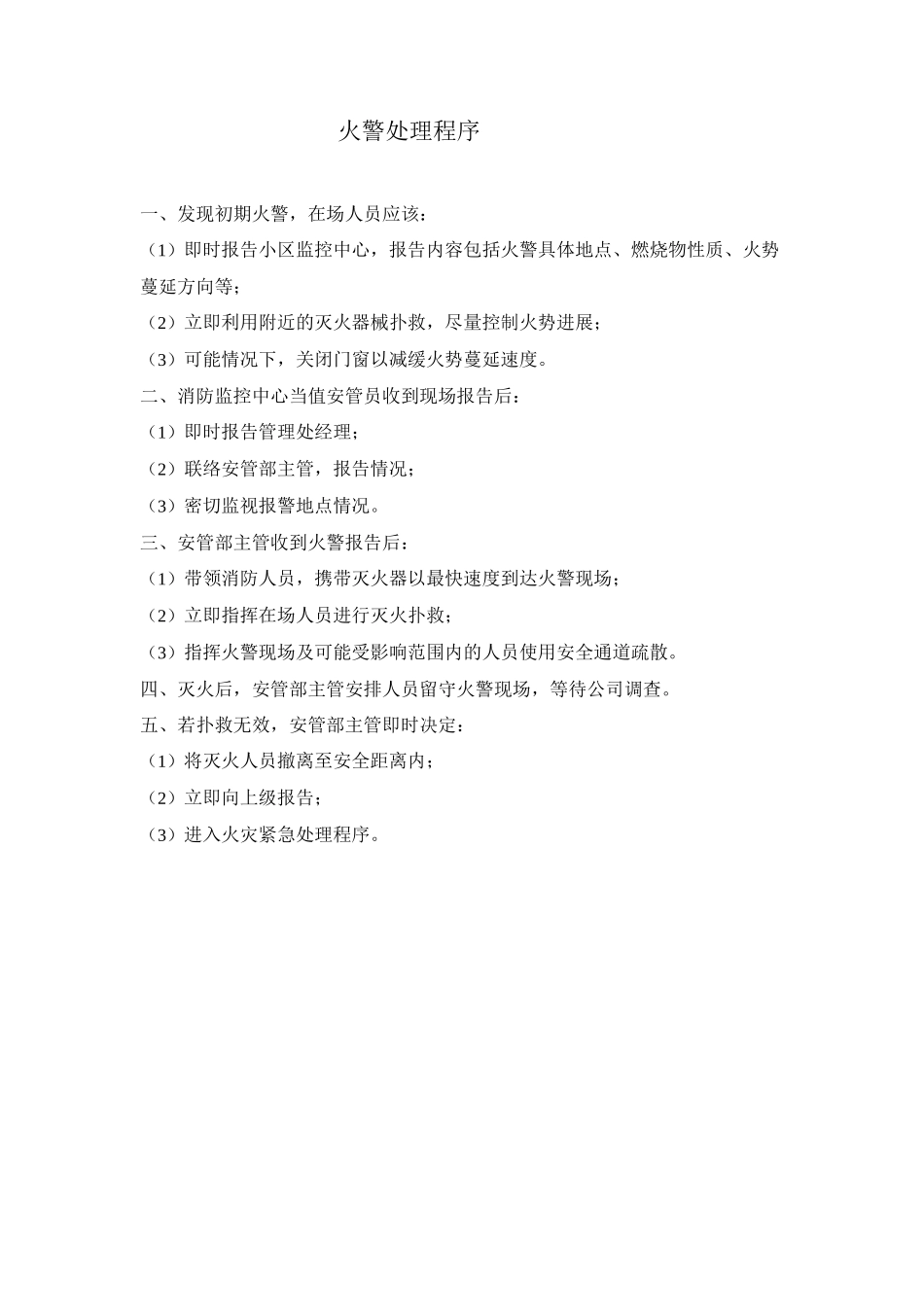 火警处理程序

一、发现初期火警，在场人员应该：

（1）即时报告小区监控中心，报告内容包括火警具体地点、燃烧物性质、火势蔓延方向等；

（2）立即利用附近的灭火器械扑救，尽量控制火势进展；

（3）可能情况下，关闭门窗以减缓火势蔓延速度。

二、消防监控中心当值安管员收到现场报告后：

（1）即时报告管理处经理；

（2）联络安管部主管，报告情况；

（3）密切监视报警地点情况。

三、安管部主管收到火警报告后：

（1）带领消防人员，携带灭火器以最快速度到达火警现场；

（2）立即指挥在场人员进行灭火扑救；

（3）指挥火警现场及可能受影响范围内的人员使用安全通道疏散。

四、灭火后，安管部主管安排人员留守火警现场，等待公司调查。

五、若扑救无效，安管部主管即时决定：

（1）将灭火人员撤离至安全距离内；

（2）立即向上级报告；

（3）进入火灾紧急处理程序。